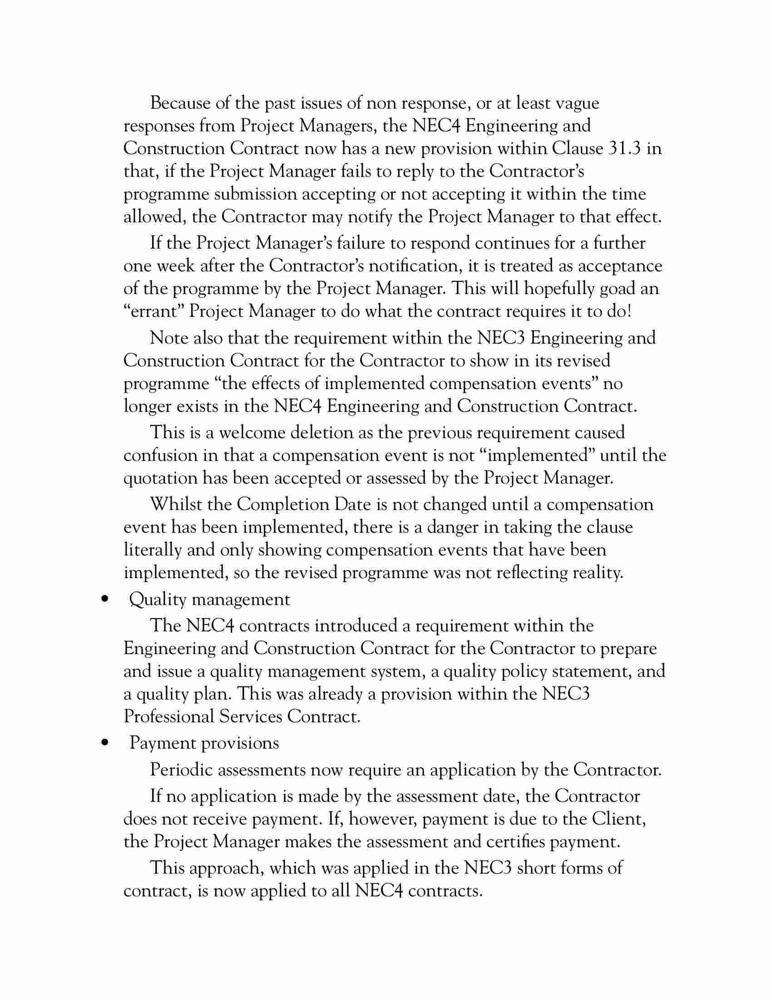 Because of the past issues of non response, or at least vague responses from Project Managers, the NEC4 Engineering and Construction Contract now has a new provision within Clause 31.3 in that, if the Project Manager fails to reply to the Contractor's programme submission accepting or not accepting it within the time allowed, the Contractor may notify the Project Manager to that effect.

If the Project Manager's failure to respond continues for a further one week after the Contractor's notification, it is treated as acceptance of the programme by the Project Manager. This will hopefully goad an "errant" Project Manager to do what the contract requires it to do!

Note also that the requirement within the NEC3 Engineering and Construction Contract for the Contractor to show in its revised programme "the effects of implemented compensation events" no longer exists in the NEC4 Engineering and Construction Contract.

This is a welcome deletion as the previous requirement caused confusion in that a compensation event is not "implemented" until the quotation has been accepted or assessed by the Project Manager.

Whilst the Completion Date is not changed until a compensation event has been implemented, there is a danger in taking the clause literally and only showing compensation events that have been implemented, so the revised programme was not reflecting reality.

• Quality management

The NEC4 contracts introduced a requirement within the Engineering and Construction Contract for the Contractor to prepare and issue a quality management system, a quality policy statement, and a quality plan. This was already a provision within the NEC3 Professional Services Contract.

• Payment provisions

Periodic assessments now require an application by the Contractor.

If no application is made by the assessment date, the Contractor does not receive payment. If, however, payment is due to the Client, the Project Manager makes the assessment and certifies payment.

This approach, which was applied in the NEC3 short forms of contract, is now applied to all NEC4 contracts.